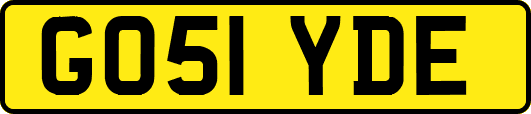 GO51 YDE